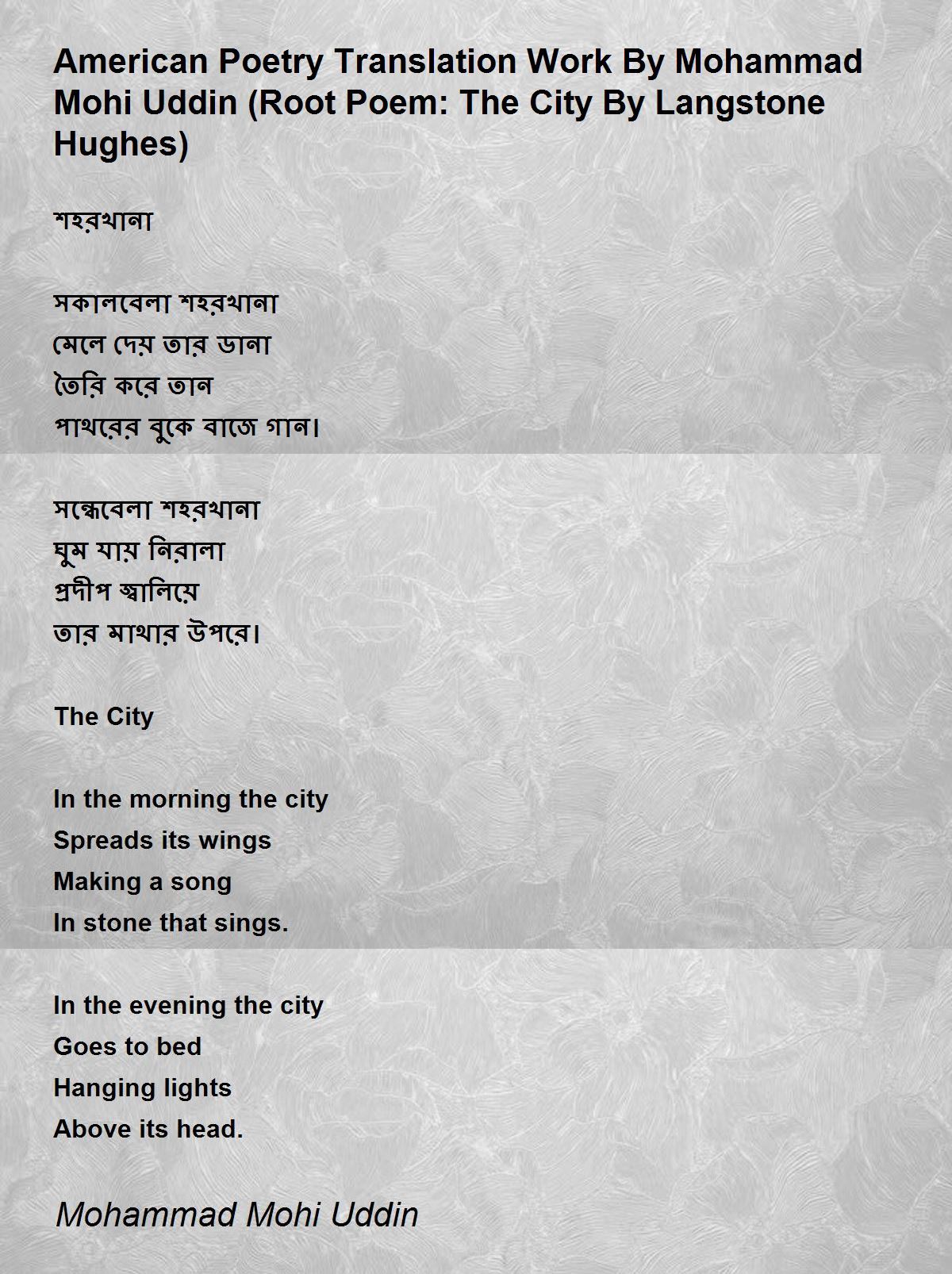 American Poetry Translation Work By Mohammad Mohi Uddin (Root Poem: The City By Langstone Hughes)

শহরখানা

সকালবেলা শহরখানা
মেলে দেয় তার ডানা
তৈরি করে তান
পাথরের বুকে বাজে গান।

সন্ধেবেলা শহরখানা
ঘুম যায় নিরালা
প্রদীপ জ্বালিয়ে
তার মাথার উপরে।

The City

In the morning the city
Spreads its wings
Making a song
In stone that sings.

In the evening the city
Goes to bed
Hanging lights
Above its head.

Mohammad Mohi Uddin